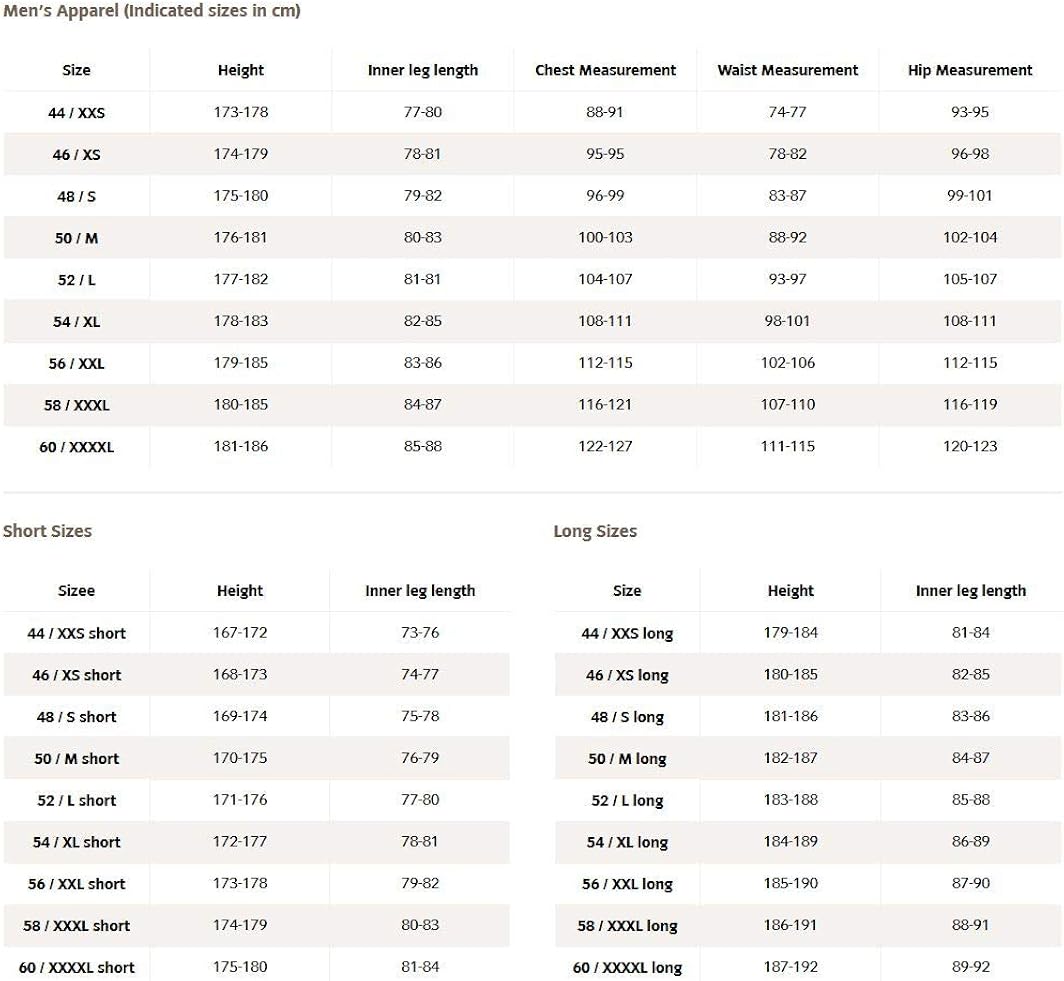 Men's Apparel (Indicated sizes in cm)

| Size | Height | Inner leg length | Chest Measurement | Waist Measurement | Hip Measurement |
|---|---|---|---|---|---|
| 44 / XXS | 173-178 | 77-80 | 88-91 | 74-77 | 93-95 |
| 46 / XS | 174-179 | 78-81 | 95-95 | 78-82 | 96-98 |
| 48 / S | 175-180 | 79-82 | 96-99 | 83-87 | 99-101 |
| 50 / M | 176-181 | 80-83 | 100-103 | 88-92 | 102-104 |
| 52 / L | 177-182 | 81-81 | 104-107 | 93-97 | 105-107 |
| 54 / XL | 178-183 | 82-85 | 108-111 | 98-101 | 108-111 |
| 56 / XXL | 179-185 | 83-86 | 112-115 | 102-106 | 112-115 |
| 58 / XXXL | 180-185 | 84-87 | 116-121 | 107-110 | 116-119 |
| 60 / XXXXL | 181-186 | 85-88 | 122-127 | 111-115 | 120-123 |

Short Sizes

| Sizee | Height | Inner leg length |
|---|---|---|
| 44 / XXS short | 167-172 | 73-76 |
| 46 / XS short | 168-173 | 74-77 |
| 48 / S short | 169-174 | 75-78 |
| 50 / M short | 170-175 | 76-79 |
| 52 / L short | 171-176 | 77-80 |
| 54 / XL short | 172-177 | 78-81 |
| 56 / XXL short | 173-178 | 79-82 |
| 58 / XXXL short | 174-179 | 80-83 |
| 60 / XXXXL short | 175-180 | 81-84 |

Long Sizes

| Size | Height | Inner leg length |
|---|---|---|
| 44 / XXS long | 179-184 | 81-84 |
| 46 / XS long | 180-185 | 82-85 |
| 48 / S long | 181-186 | 83-86 |
| 50 / M long | 182-187 | 84-87 |
| 52 / L long | 183-188 | 85-88 |
| 54 / XL long | 184-189 | 86-89 |
| 56 / XXL long | 185-190 | 87-90 |
| 58 / XXXL long | 186-191 | 88-91 |
| 60 / XXXXL long | 187-192 | 89-92 |